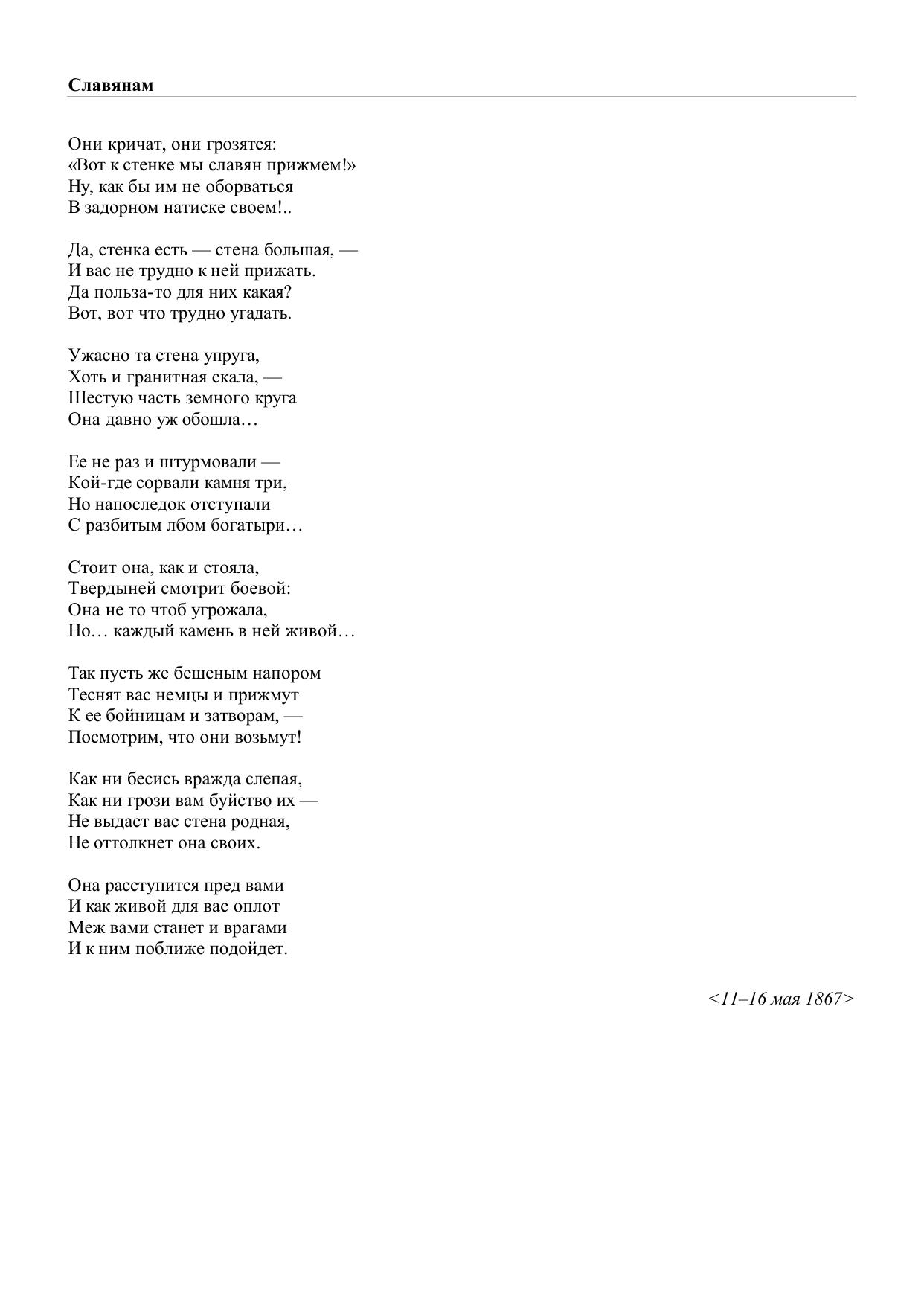 Славянам

Они кричат, они грозятся:
«Вот к стенке мы славян прижмем!»
Ну, как бы им не оборваться
В задорном натиске своем!..

Да, стенка есть — стена большая, —
И вас не трудно к ней прижать.
Да польза-то для них какая?
Вот, вот что трудно угадать.

Ужасно та стена упруга,
Хоть и гранитная скала, —
Шестую часть земного круга
Она давно уж обошла…

Ее не раз и штурмовали —
Кой-где сорвали камня три,
Но напоследок отступали
С разбитым лбом богатыри…

Стоит она, как и стояла,
Твердыней смотрит боевой:
Она не то чтоб угрожала,
Но… каждый камень в ней живой…

Так пусть же бешеным напором
Теснят вас немцы и прижмут
К ее бойницам и затворам, —
Посмотрим, что они возьмут!

Как ни бесись вражда слепая,
Как ни грози вам буйство их —
Не выдаст вас стена родная,
Не оттолкнет она своих.

Она расступится пред вами
И как живой для вас оплот
Меж вами станет и врагами
И к ним поближе подойдет.

<11–16 мая 1867>